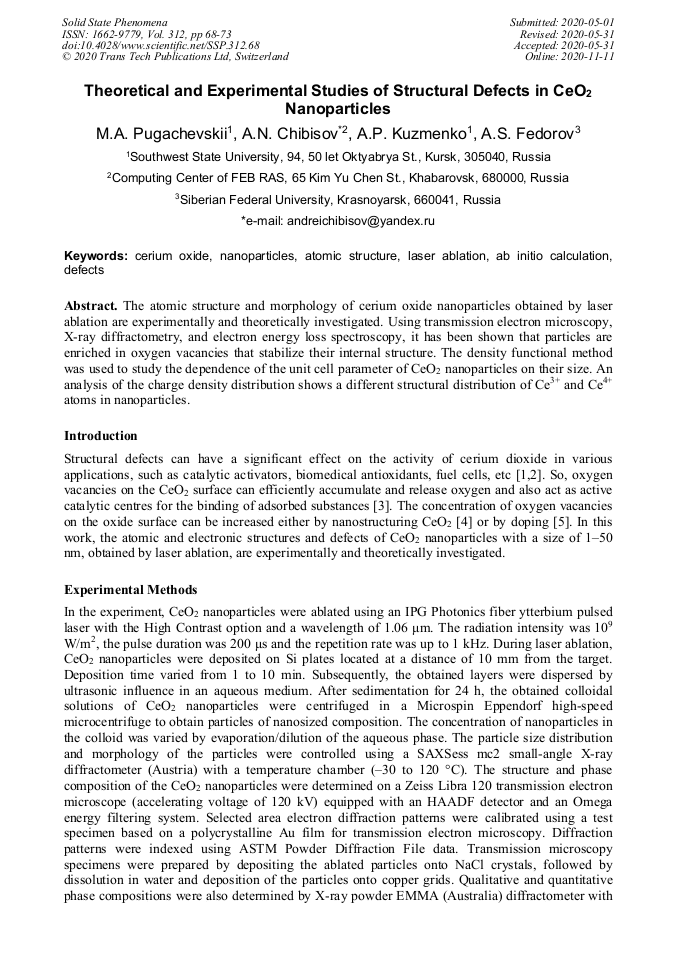 Solid State Phenomena
ISSN: 1662-9779, Vol. 312, pp 68-73
doi:10.4028/www.scientific.net/SSP.312.68
© 2020 Trans Tech Publications Ltd, Switzerland

Submitted: 2020-05-01
Revised: 2020-05-31
Accepted: 2020-05-31
Online: 2020-11-11

Theoretical and Experimental Studies of Structural Defects in $CeO_2$ Nanoparticles

M.A. Pugachevskii$^1$, A.N. Chibisov$^{*2}$, A.P. Kuzmenko$^1$, A.S. Fedorov$^3$

$^1$Southwest State University, 94, 50 let Oktyabrya St., Kursk, 305040, Russia

$^2$Computing Center of FEB RAS, 65 Kim Yu Chen St., Khabarovsk, 680000, Russia

$^3$Siberian Federal University, Krasnoyarsk, 660041, Russia

*e-mail: andreichibisov@yandex.ru

Keywords: cerium oxide, nanoparticles, atomic structure, laser ablation, ab initio calculation, defects

Abstract. The atomic structure and morphology of cerium oxide nanoparticles obtained by laser ablation are experimentally and theoretically investigated. Using transmission electron microscopy, X-ray diffractometry, and electron energy loss spectroscopy, it has been shown that particles are enriched in oxygen vacancies that stabilize their internal structure. The density functional method was used to study the dependence of the unit cell parameter of $CeO_2$ nanoparticles on their size. An analysis of the charge density distribution shows a different structural distribution of $Ce^{3+}$ and $Ce^{4+}$ atoms in nanoparticles.

Introduction

Structural defects can have a significant effect on the activity of cerium dioxide in various applications, such as catalytic activators, biomedical antioxidants, fuel cells, etc [1,2]. So, oxygen vacancies on the $CeO_2$ surface can efficiently accumulate and release oxygen and also act as active catalytic centres for the binding of adsorbed substances [3]. The concentration of oxygen vacancies on the oxide surface can be increased either by nanostructuring $CeO_2$ [4] or by doping [5]. In this work, the atomic and electronic structures and defects of $CeO_2$ nanoparticles with a size of 1–50 nm, obtained by laser ablation, are experimentally and theoretically investigated.

Experimental Methods

In the experiment, $CeO_2$ nanoparticles were ablated using an IPG Photonics fiber ytterbium pulsed laser with the High Contrast option and a wavelength of 1.06 μm. The radiation intensity was $10^9$ W/m$^2$, the pulse duration was 200 μs and the repetition rate was up to 1 kHz. During laser ablation, $CeO_2$ nanoparticles were deposited on Si plates located at a distance of 10 mm from the target. Deposition time varied from 1 to 10 min. Subsequently, the obtained layers were dispersed by ultrasonic influence in an aqueous medium. After sedimentation for 24 h, the obtained colloidal solutions of $CeO_2$ nanoparticles were centrifuged in a Microspin Eppendorf high-speed microcentrifuge to obtain particles of nanosized composition. The concentration of nanoparticles in the colloid was varied by evaporation/dilution of the aqueous phase. The particle size distribution and morphology of the particles were controlled using a SAXSess mc2 small-angle X-ray diffractometer (Austria) with a temperature chamber (–30 to 120 °C). The structure and phase composition of the $CeO_2$ nanoparticles were determined on a Zeiss Libra 120 transmission electron microscope (accelerating voltage of 120 kV) equipped with an HAADF detector and an Omega energy filtering system. Selected area electron diffraction patterns were calibrated using a test specimen based on a polycrystalline Au film for transmission electron microscopy. Diffraction patterns were indexed using ASTM Powder Diffraction File data. Transmission microscopy specimens were prepared by depositing the ablated particles onto NaCl crystals, followed by dissolution in water and deposition of the particles onto copper grids. Qualitative and quantitative phase compositions were also determined by X-ray powder EMMA (Australia) diffractometer with